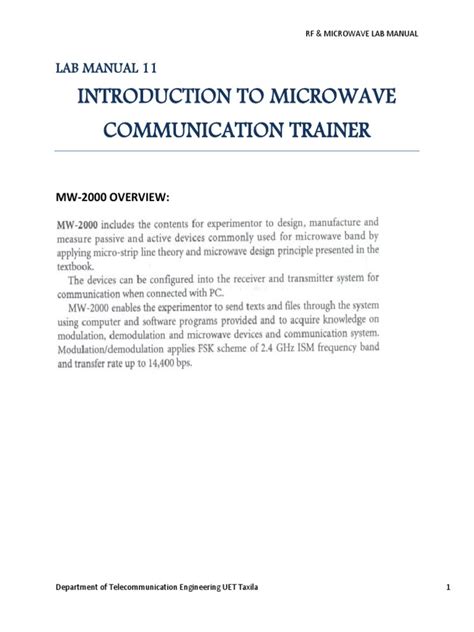 RF & MICROWAVE LAB MANUAL

LAB MANUAL 11

INTRODUCTION TO MICROWAVE COMMUNICATION TRAINER

MW-2000 OVERVIEW:

MW-2000 includes the contents for experimentor to design, manufacture and measure passive and active devices commonly used for microwave band by applying micro-strip line theory and microwave design principle presented in the textbook.

The devices can be configured into the receiver and transmitter system for communication when connected with PC.

MW-2000 enables the experimentor to send texts and files through the system using computer and software programs provided and to acquire knowledge on modulation, demodulation and microwave devices and communication system. Modulation/demodulation applies FSK scheme of 2.4 GHz ISM frequency band and transfer rate up to 14,400 bps.

Department of Telecommunication Engineering UET Taxila

1